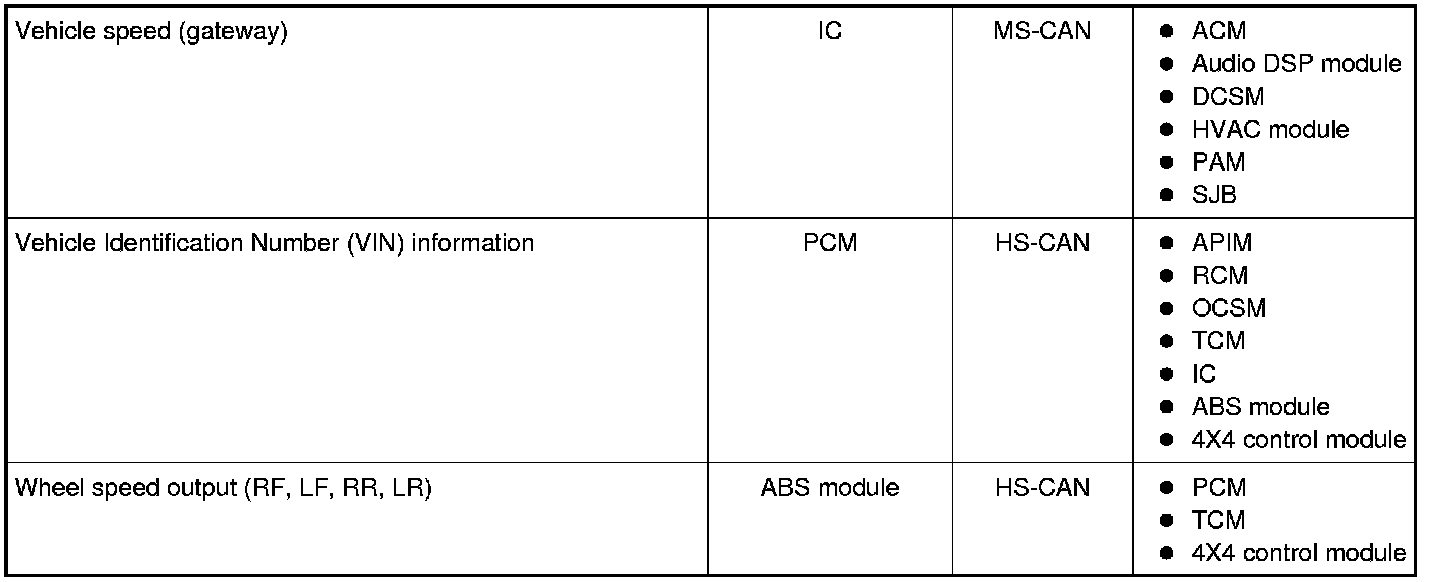 | Vehicle speed (gateway) | IC | MS-CAN | • ACM • Audio DSP module • DCSM • HVAC module • PAM • SJB |
|---|---|---|---|
| Vehicle Identification Number (VIN) information | PCM | HS-CAN | • APIM • RCM • OCSM • TCM • IC • ABS module • 4X4 control module |
| Wheel speed output (RF, LF, RR, LR) | ABS module | HS-CAN | • PCM • TCM • 4X4 control module |